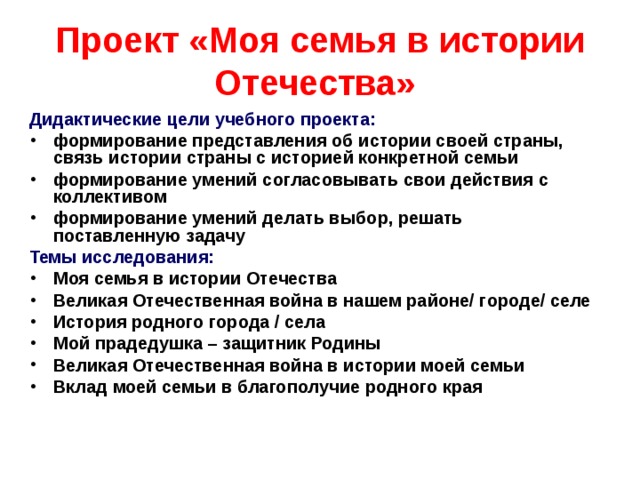 Проект «Моя семья в истории Отечества»

Дидактические цели учебного проекта:

• формирование представления об истории своей страны, связь истории страны с историей конкретной семьи
• формирование умений согласовывать свои действия с коллективом
• формирование умений делать выбор, решать поставленную задачу

Темы исследования:

• Моя семья в истории Отечества
• Великая Отечественная война в нашем районе/ городе/ селе
• История родного города / села
• Мой прадедушка – защитник Родины
• Великая Отечественная война в истории моей семьи
• Вклад моей семьи в благополучие родного края